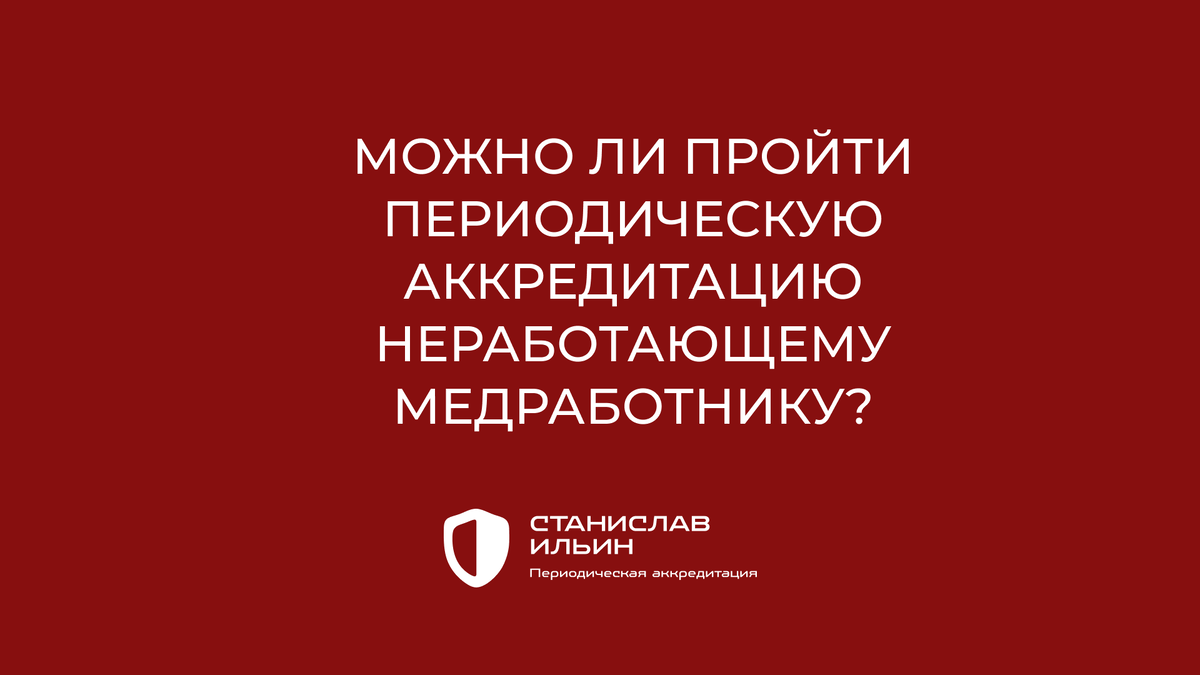 МОЖНО ЛИ ПРОЙТИ ПЕРИОДИЧЕСКУЮ АККРЕДИТАЦИЮ НЕРАБОТАЮЩЕМУ МЕДРАБОТНИКУ?

СТАНИСЛАВ ИЛЬИН
Периодическая аккредитация